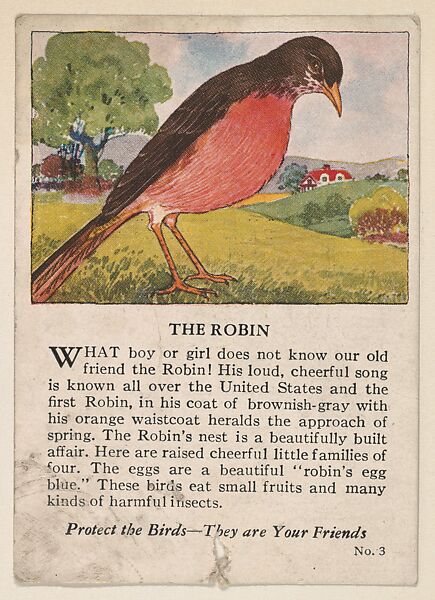 THE ROBIN

WHAT boy or girl does not know our old friend the Robin! His loud, cheerful song is known all over the United States and the first Robin, in his coat of brownish-gray with his orange waistcoat heralds the approach of spring. The Robin's nest is a beautifully built affair. Here are raised cheerful little families of four. The eggs are a beautiful "robin's egg blue." These birds eat small fruits and many kinds of harmful insects.

Protect the Birds—They are Your Friends

No. 3